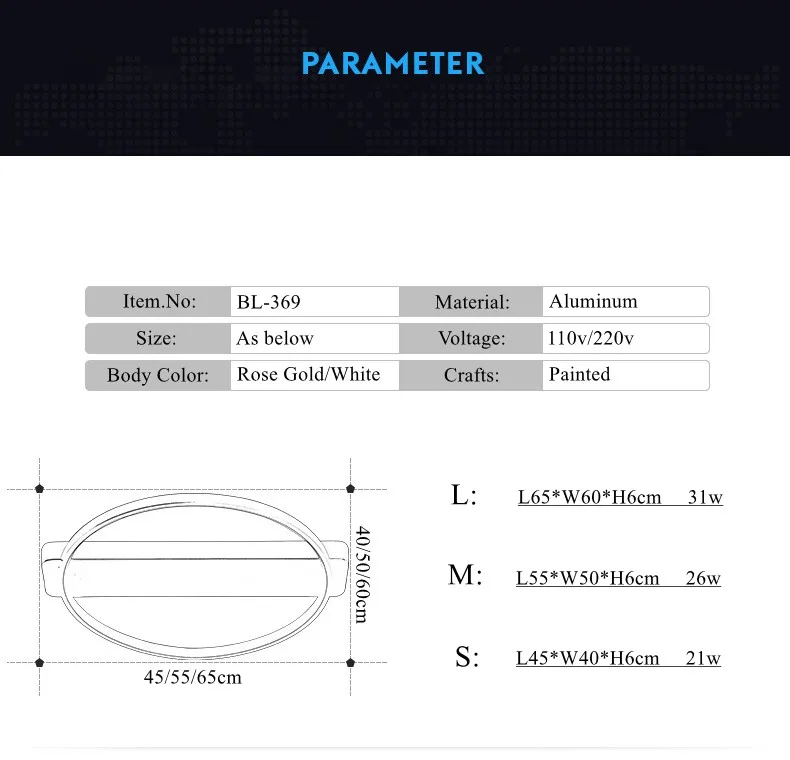 PARAMETER

| Item.No: | BL-369 | Material: | Aluminum |
|---|---|---|---|
| Size: | As below | Voltage: | 110v/220v |
| Body Color: | Rose Gold/White | Crafts: | Painted |

40/50/60cm

45/55/65cm

L: L65*W60*H6cm 31w

M: L55*W50*H6cm 26w

S: L45*W40*H6cm 21w